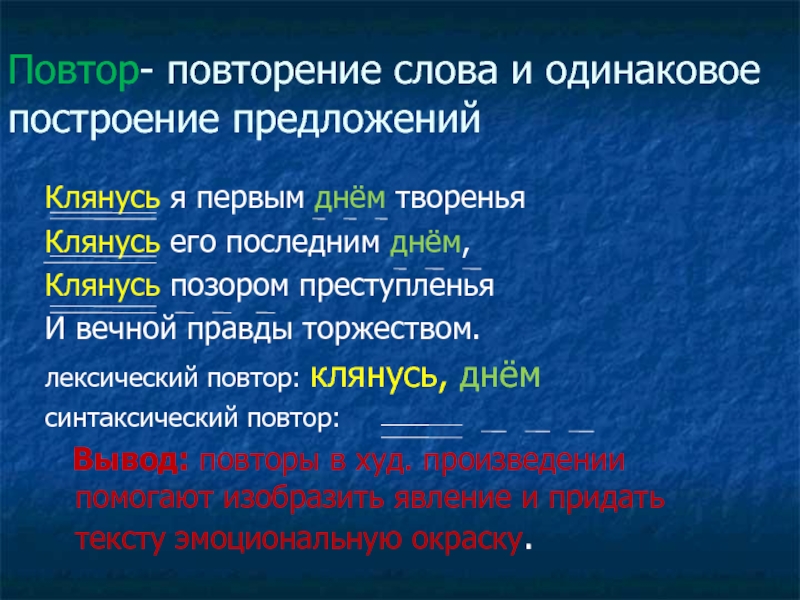 Повтор- повторение слова и одинаковое построение предложений

Клянусь я первым днём творенья
Клянусь его последним днём,
Клянусь позором преступленья
И вечной правды торжеством.

лексический повтор: клянусь, днём
синтаксический повтор:

Вывод: повторы в худ. произведении помогают изобразить явление и придать тексту эмоциональную окраску.